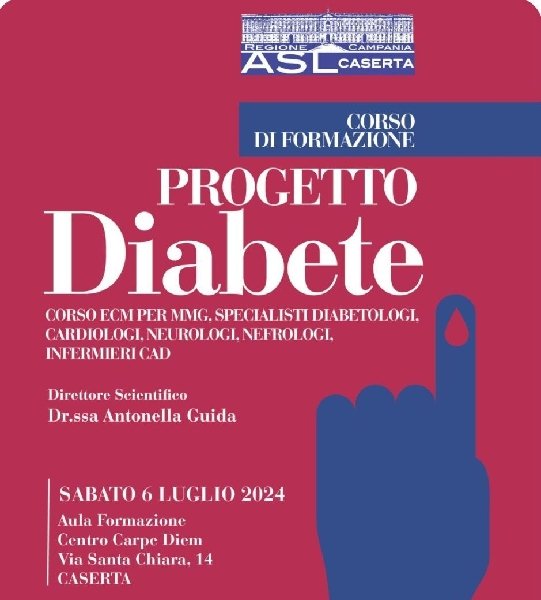 REGIONE CAMPANIA
ASL CASERTA

CORSO
DI FORMAZIONE

PROGETTO
Diabete

CORSO ECM PER MMG, SPECIALISTI DIABETOLOGI, CARDIOLOGI, NEUROLOGI, NEFROLOGI, INFERMIERI CAD

Direttore Scientifico
Dr.ssa Antonella Guida

SABATO 6 LUGLIO 2024
Aula Formazione
Centro Carpe Diem
Via Santa Chiara, 14
CASERTA